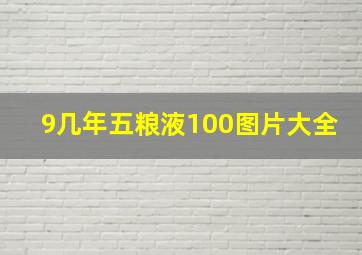 9几年五粮液100图片大全